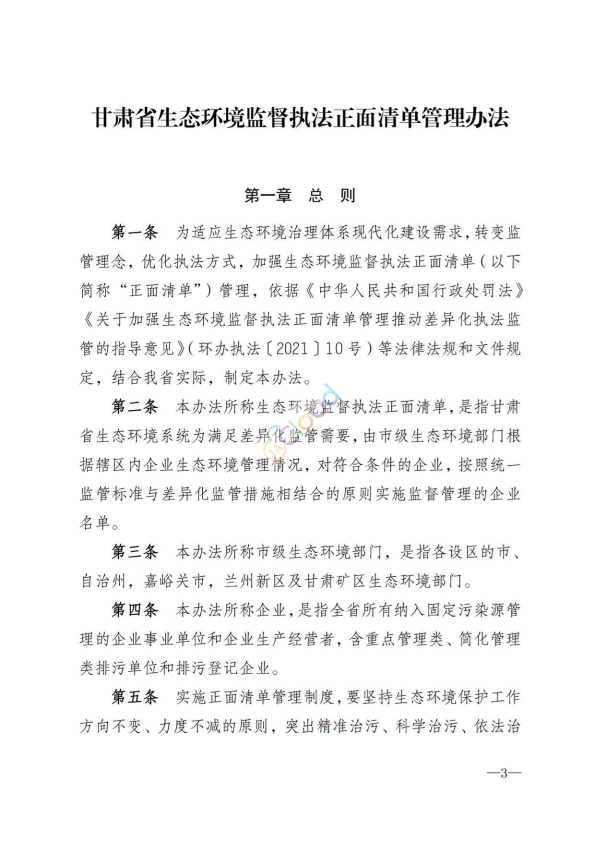 甘肃省生态环境监督执法正面清单管理办法

第一章　总　则

第一条　为适应生态环境治理体系现代化建设需求，转变监管理念，优化执法方式，加强生态环境监督执法正面清单（以下简称“正面清单”）管理，依据《中华人民共和国行政处罚法》《关于加强生态环境监督执法正面清单管理推动差异化执法监管的指导意见》（环办执法〔2021〕10号）等法律法规和文件规定，结合我省实际，制定本办法。

第二条　本办法所称生态环境监督执法正面清单，是指甘肃省生态环境系统为满足差异化监管需要，由市级生态环境部门根据辖区内企业生态环境管理情况，对符合条件的企业，按照统一监管标准与差异化监管措施相结合的原则实施监督管理的企业名单。

第三条　本办法所称市级生态环境部门，是指各设区的市、自治州，嘉峪关市，兰州新区及甘肃矿区生态环境部门。

第四条　本办法所称企业，是指全省所有纳入固定污染源管理的企业事业单位和企业生产经营者，含重点管理类、简化管理类排污单位和排污登记企业。

第五条　实施正面清单管理制度，要坚持生态环境保护工作方向不变、力度不减的原则，突出精准治污、科学治污、依法治

—3—